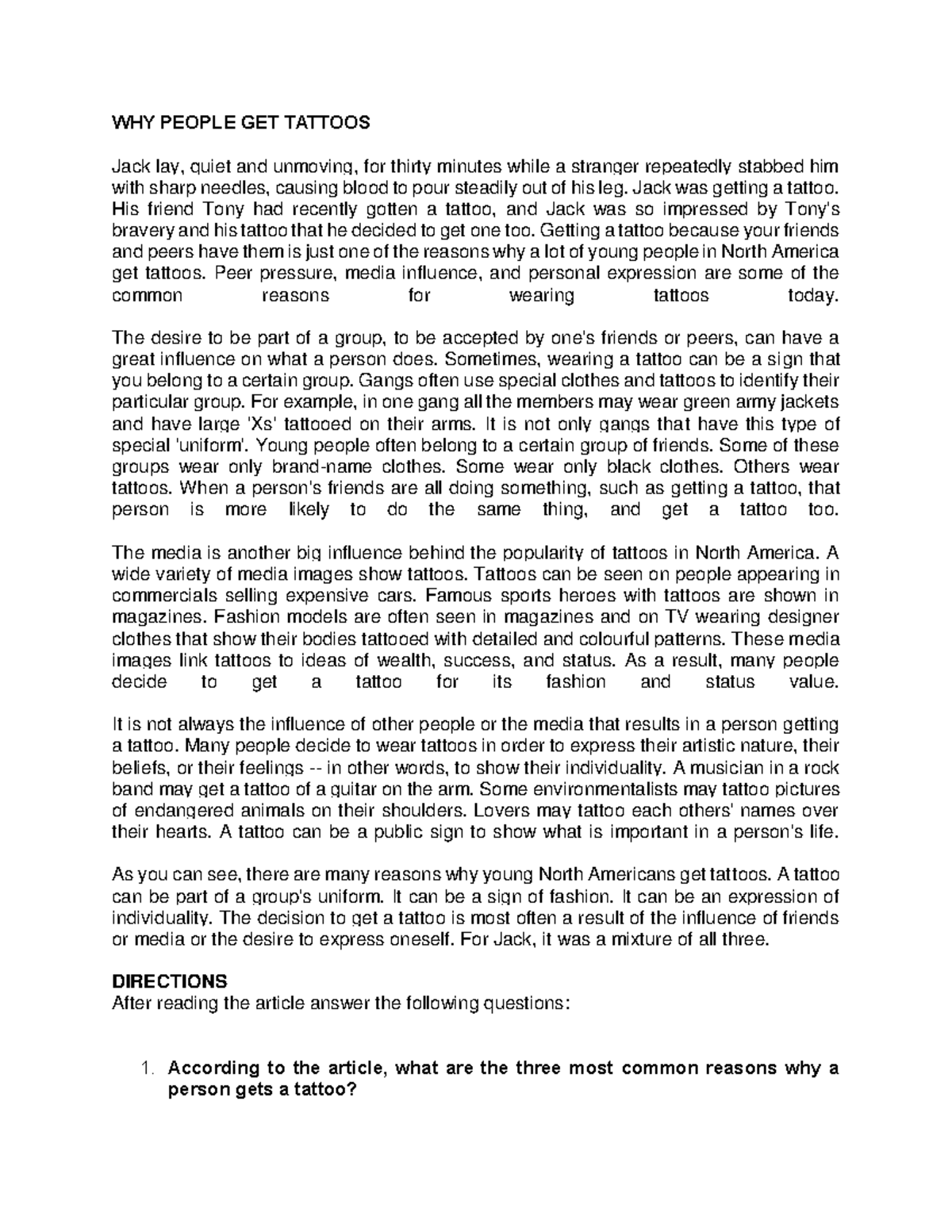 WHY PEOPLE GET TATTOOS

Jack lay, quiet and unmoving, for thirty minutes while a stranger repeatedly stabbed him with sharp needles, causing blood to pour steadily out of his leg. Jack was getting a tattoo. His friend Tony had recently gotten a tattoo, and Jack was so impressed by Tony's bravery and his tattoo that he decided to get one too. Getting a tattoo because your friends and peers have them is just one of the reasons why a lot of young people in North America get tattoos. Peer pressure, media influence, and personal expression are some of the common reasons for wearing tattoos today.

The desire to be part of a group, to be accepted by one's friends or peers, can have a great influence on what a person does. Sometimes, wearing a tattoo can be a sign that you belong to a certain group. Gangs often use special clothes and tattoos to identify their particular group. For example, in one gang all the members may wear green army jackets and have large 'Xs' tattooed on their arms. It is not only gangs that have this type of special 'uniform'. Young people often belong to a certain group of friends. Some of these groups wear only brand-name clothes. Some wear only black clothes. Others wear tattoos. When a person's friends are all doing something, such as getting a tattoo, that person is more likely to do the same thing, and get a tattoo too.

The media is another big influence behind the popularity of tattoos in North America. A wide variety of media images show tattoos. Tattoos can be seen on people appearing in commercials selling expensive cars. Famous sports heroes with tattoos are shown in magazines. Fashion models are often seen in magazines and on TV wearing designer clothes that show their bodies tattooed with detailed and colourful patterns. These media images link tattoos to ideas of wealth, success, and status. As a result, many people decide to get a tattoo for its fashion and status value.

It is not always the influence of other people or the media that results in a person getting a tattoo. Many people decide to wear tattoos in order to express their artistic nature, their beliefs, or their feelings -- in other words, to show their individuality. A musician in a rock band may get a tattoo of a guitar on the arm. Some environmentalists may tattoo pictures of endangered animals on their shoulders. Lovers may tattoo each others' names over their hearts. A tattoo can be a public sign to show what is important in a person's life.

As you can see, there are many reasons why young North Americans get tattoos. A tattoo can be part of a group's uniform. It can be a sign of fashion. It can be an expression of individuality. The decision to get a tattoo is most often a result of the influence of friends or media or the desire to express oneself. For Jack, it was a mixture of all three.

DIRECTIONS
After reading the article answer the following questions:

1. According to the article, what are the three most common reasons why a person gets a tattoo?